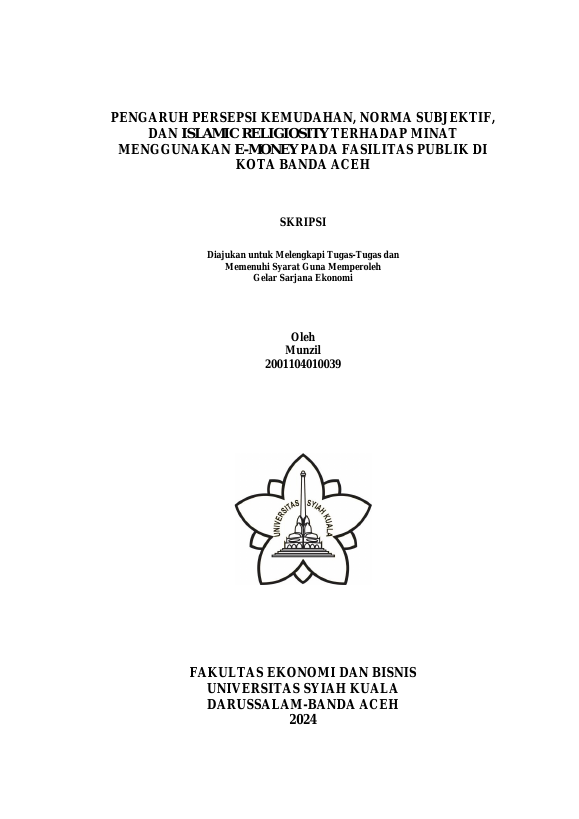 PENGARUH PERSEPSI KEMUDAHAN, NORMA SUBJEKTIF, DAN ISLAMIC RELIGIOSITY TERHADAP MINAT MENGGUNAKAN E-MONEY PADA FASILITAS PUBLIK DI KOTA BANDA ACEH

SKRIPSI

Diajukan untuk Melengkapi Tugas-Tugas dan Memenuhi Syarat Guna Memperoleh Gelar Sarjana Ekonomi

Oleh
Munzil
2001104010039

UNIVERSITAS SYIAH KUALA

FAKULTAS EKONOMI DAN BISNIS
UNIVERSITAS SYIAH KUALA
DARUSSALAM-BANDA ACEH
2024